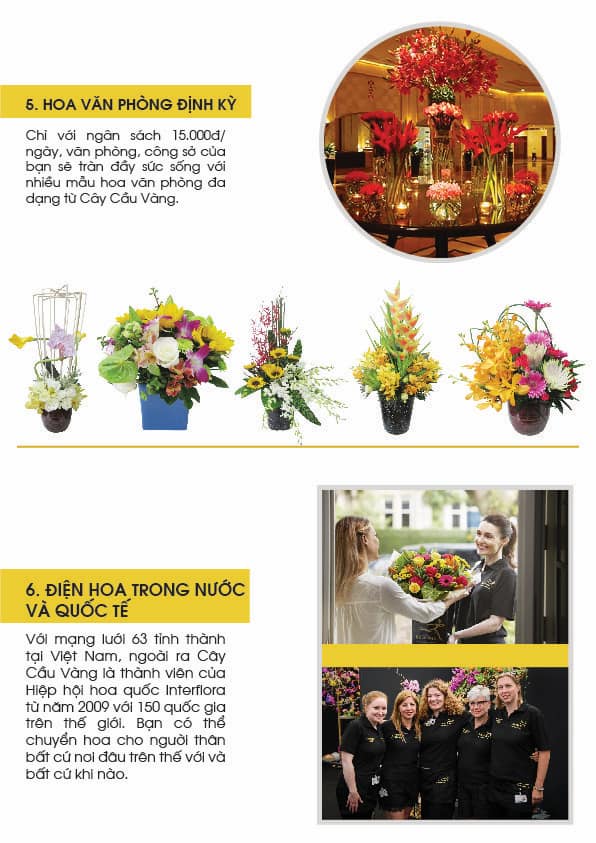 5. HOA VĂN PHÒNG ĐỊNH KỲ

Chỉ với ngân sách 15.000đ/ ngày, văn phòng, công sở của bạn sẽ tràn đầy sức sống với nhiều mẫu hoa văn phòng đa dạng từ Cây Cầu Vàng.

6. ĐIỆN HOA TRONG NƯỚC VÀ QUỐC TẾ

Với mạng lưới 63 tỉnh thành tại Việt Nam, ngoài ra Cây Cầu Vàng là thành viên của Hiệp hội hoa quốc Interflora từ năm 2009 với 150 quốc gia trên thế giới. Bạn có thể chuyển hoa cho người thân bất cứ nơi đâu trên thế với và bất cứ khi nào.